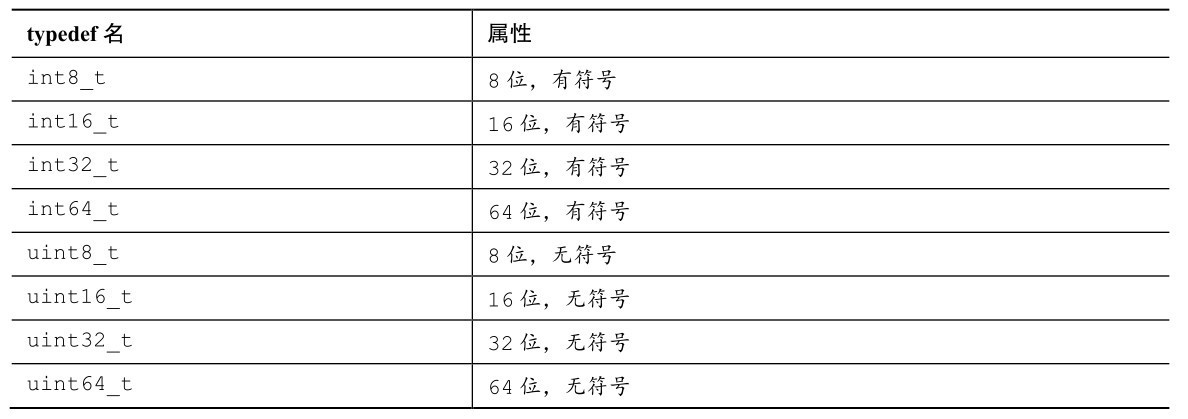 | typedef 名 | 属性 |
|---|---|
| int8_t | 8 位，有符号 |
| int16_t | 16 位，有符号 |
| int32_t | 32 位，有符号 |
| int64_t | 64 位，有符号 |
| uint8_t | 8 位，无符号 |
| uint16_t | 16 位，无符号 |
| uint32_t | 32 位，无符号 |
| uint64_t | 64 位，无符号 |